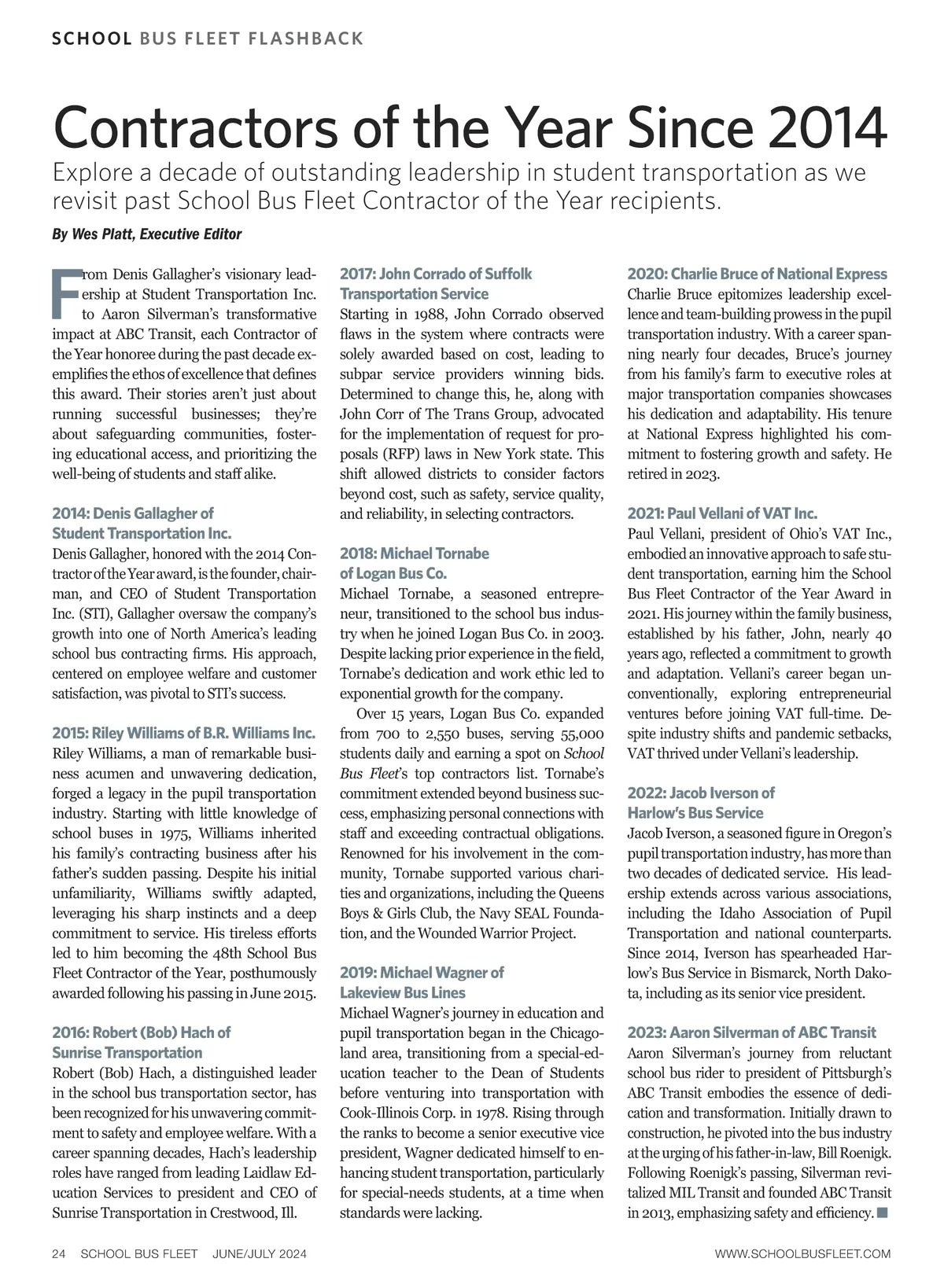 SCHOOL BUS FLEET FLASHBACK

Contractors of the Year Since 2014

Explore a decade of outstanding leadership in student transportation as we revisit past School Bus Fleet Contractor of the Year recipients.

By Wes Platt, Executive Editor

From Denis Gallagher's visionary leadership at Student Transportation Inc. to Aaron Silverman's transformative impact at ABC Transit, each Contractor of the Year honoree during the past decade exemplifies the ethos of excellence that defines this award. Their stories aren't just about running successful businesses; they're about safeguarding communities, fostering educational access, and prioritizing the well-being of students and staff alike.

2014: Denis Gallagher of Student Transportation Inc.
Denis Gallagher, honored with the 2014 Contractor of the Year award, is the founder, chairman, and CEO of Student Transportation Inc. (STI), Gallagher oversaw the company's growth into one of North America's leading school bus contracting firms. His approach, centered on employee welfare and customer satisfaction, was pivotal to STI's success.

2015: Riley Williams of B.R. Williams Inc.
Riley Williams, a man of remarkable business acumen and unwavering dedication, forged a legacy in the pupil transportation industry. Starting with little knowledge of school buses in 1975, Williams inherited his family's contracting business after his father's sudden passing. Despite his initial unfamiliarity, Williams swiftly adapted, leveraging his sharp instincts and a deep commitment to service. His tireless efforts led to him becoming the 48th School Bus Fleet Contractor of the Year, posthumously awarded following his passing in June 2015.

2016: Robert (Bob) Hach of Sunrise Transportation
Robert (Bob) Hach, a distinguished leader in the school bus transportation sector, has been recognized for his unwavering commitment to safety and employee welfare. With a career spanning decades, Hach's leadership roles have ranged from leading Laidlaw Education Services to president and CEO of Sunrise Transportation in Crestwood, Ill.

2017: John Corrado of Suffolk Transportation Service
Starting in 1988, John Corrado observed flaws in the system where contracts were solely awarded based on cost, leading to subpar service providers winning bids. Determined to change this, he, along with John Corr of The Trans Group, advocated for the implementation of request for proposals (RFP) laws in New York state. This shift allowed districts to consider factors beyond cost, such as safety, service quality, and reliability, in selecting contractors.

2018: Michael Tornabe of Logan Bus Co.
Michael Tornabe, a seasoned entrepreneur, transitioned to the school bus industry when he joined Logan Bus Co. in 2003. Despite lacking prior experience in the field, Tornabe's dedication and work ethic led to exponential growth for the company.

Over 15 years, Logan Bus Co. expanded from 700 to 2,550 buses, serving 55,000 students daily and earning a spot on School Bus Fleet's top contractors list. Tornabe's commitment extended beyond business success, emphasizing personal connections with staff and exceeding contractual obligations. Renowned for his involvement in the community, Tornabe supported various charities and organizations, including the Queens Boys & Girls Club, the Navy SEAL Foundation, and the Wounded Warrior Project.

2019: Michael Wagner of Lakeview Bus Lines
Michael Wagner's journey in education and pupil transportation began in the Chicagoland area, transitioning from a special-education teacher to the Dean of Students before venturing into transportation with Cook-Illinois Corp. in 1978. Rising through the ranks to become a senior executive vice president, Wagner dedicated himself to enhancing student transportation, particularly for special-needs students, at a time when standards were lacking.

2020: Charlie Bruce of National Express
Charlie Bruce epitomizes leadership excellence and team-building prowess in the pupil transportation industry. With a career spanning nearly four decades, Bruce's journey from his family's farm to executive roles at major transportation companies showcases his dedication and adaptability. His tenure at National Express highlighted his commitment to fostering growth and safety. He retired in 2023.

2021: Paul Vellani of VAT Inc.
Paul Vellani, president of Ohio's VAT Inc., embodied an innovative approach to safe student transportation, earning him the School Bus Fleet Contractor of the Year Award in 2021. His journey within the family business, established by his father, John, nearly 40 years ago, reflected a commitment to growth and adaptation. Vellani's career began unconventionally, exploring entrepreneurial ventures before joining VAT full-time. Despite industry shifts and pandemic setbacks, VAT thrived under Vellani's leadership.

2022: Jacob Iverson of Harlow's Bus Service
Jacob Iverson, a seasoned figure in Oregon's pupil transportation industry, has more than two decades of dedicated service. His leadership extends across various associations, including the Idaho Association of Pupil Transportation and national counterparts. Since 2014, Iverson has spearheaded Harlow's Bus Service in Bismarck, North Dakota, including as its senior vice president.

2023: Aaron Silverman of ABC Transit
Aaron Silverman's journey from reluctant school bus rider to president of Pittsburgh's ABC Transit embodies the essence of dedication and transformation. Initially drawn to construction, he pivoted into the bus industry at the urging of his father-in-law, Bill Roenigk. Following Roenigk's passing, Silverman revitalized MIL Transit and founded ABC Transit in 2013, emphasizing safety and efficiency.

24 SCHOOL BUS FLEET JUNE/JULY 2024 WWW.SCHOOLBUSFLEET.COM